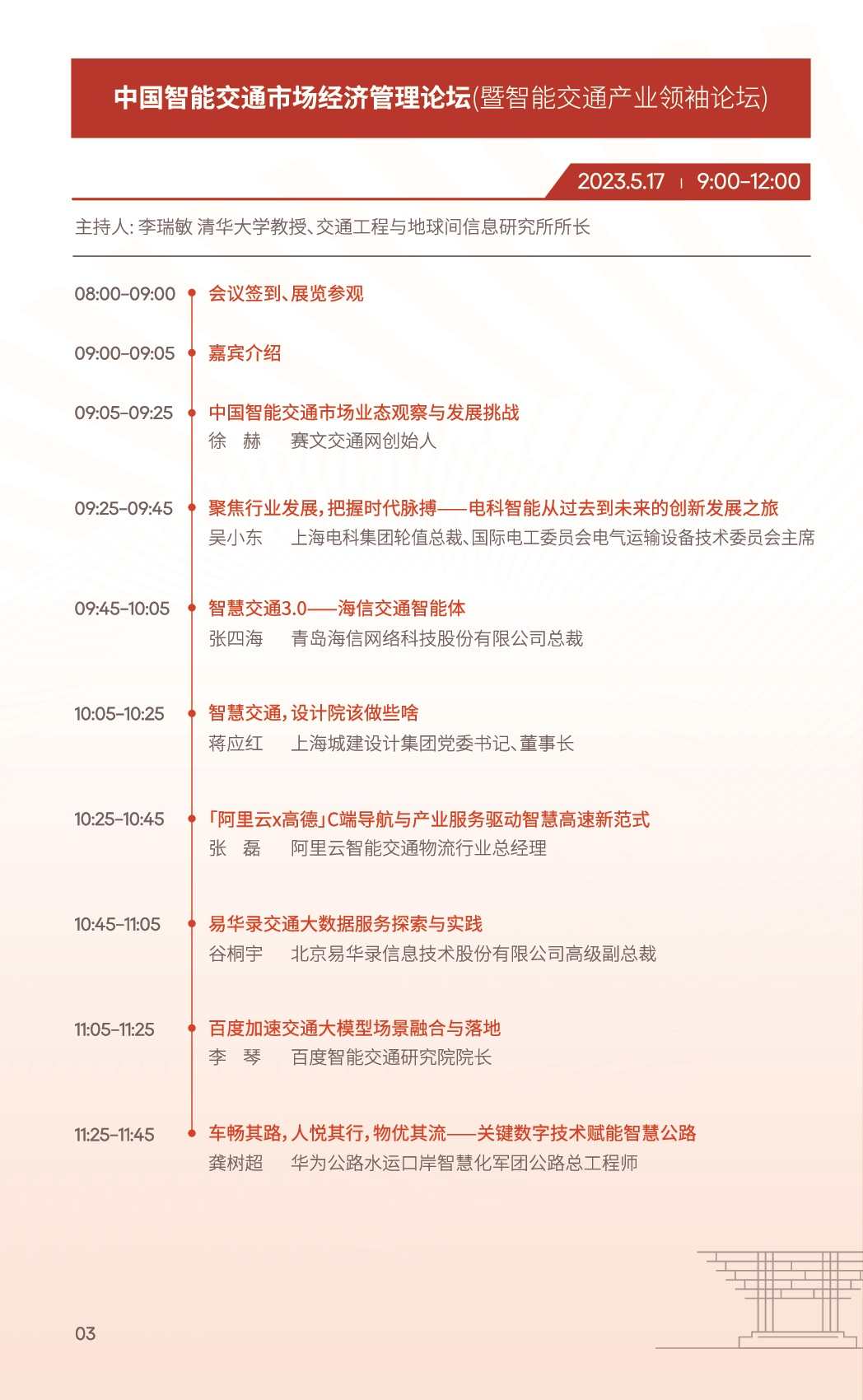 中国智能交通市场经济管理论坛(暨智能交通产业领袖论坛)

2023.5.17 | 9:00-12:00

主持人: 李瑞敏 清华大学教授、交通工程与地球间信息研究所所长

08:00-09:00 会议签到、展览参观

09:00-09:05 嘉宾介绍

09:05-09:25 中国智能交通市场业态观察与发展挑战
徐 赫 赛文交通网创始人

09:25-09:45 聚焦行业发展，把握时代脉搏——电科智能从过去到未来的创新发展之旅
吴小东 上海电科集团轮值总裁、国际电工委员会电气运输设备技术委员会主席

09:45-10:05 智慧交通3.0——海信交通智能体
张四海 青岛海信网络科技股份有限公司总裁

10:05-10:25 智慧交通，设计院该做些啥
蒋应红 上海城建设计集团党委书记、董事长

10:25-10:45 「阿里云x高德」C端导航与产业服务驱动智慧高速新范式
张 磊 阿里云智能交通物流行业总经理

10:45-11:05 易华录交通大数据服务探索与实践
谷桐宇 北京易华录信息技术股份有限公司高级副总裁

11:05-11:25 百度加速交通大模型场景融合与落地
李 琴 百度智能交通研究院院长

11:25-11:45 车畅其路，人悦其行，物优其流——关键数字技术赋能智慧公路
龚树超 华为公路水运口岸智慧化军团公路总工程师

03